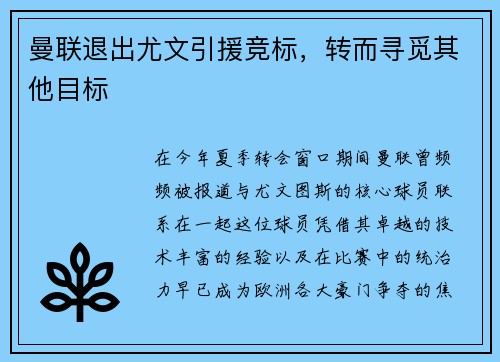 曼联退出尤文引援竞标，转而寻觅其他目标

在今年夏季转会窗口期间曼联曾频频被报道与尤文图斯的核心球员联系在一起这位球员凭借其卓越的技术丰富的经验以及在比赛中的统治力早已成为欧洲各大豪门争夺的焦